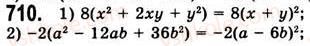 710. 1) $8(x^2 + 2xy + y^2) = 8(x + y)^2$;
2) $-2(a^2 - 12ab + 36b^2) = -2(a - 6b)^2$;